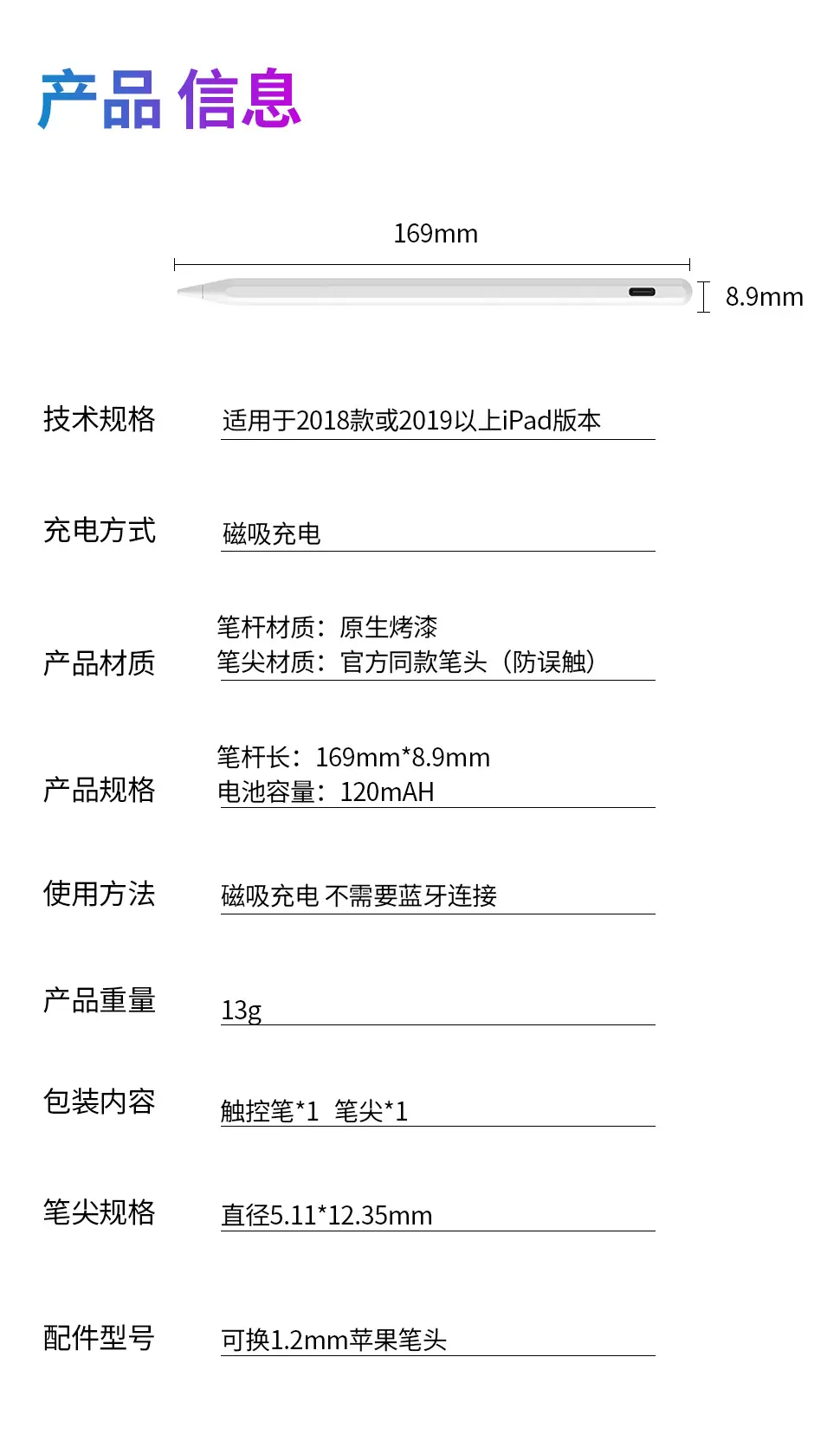 产品 信息

169mm

8.9mm

技术规格 适用于2018款或2019以上iPad版本

充电方式 磁吸充电

产品材质 笔杆材质：原生烤漆
笔尖材质：官方同款笔头（防误触）

产品规格 笔杆长：169mm*8.9mm
电池容量：120mAH

使用方法 磁吸充电 不需要蓝牙连接

产品重量 13g

包装内容 触控笔*1 笔尖*1

笔尖规格 直径5.11*12.35mm

配件型号 可换1.2mm苹果笔头